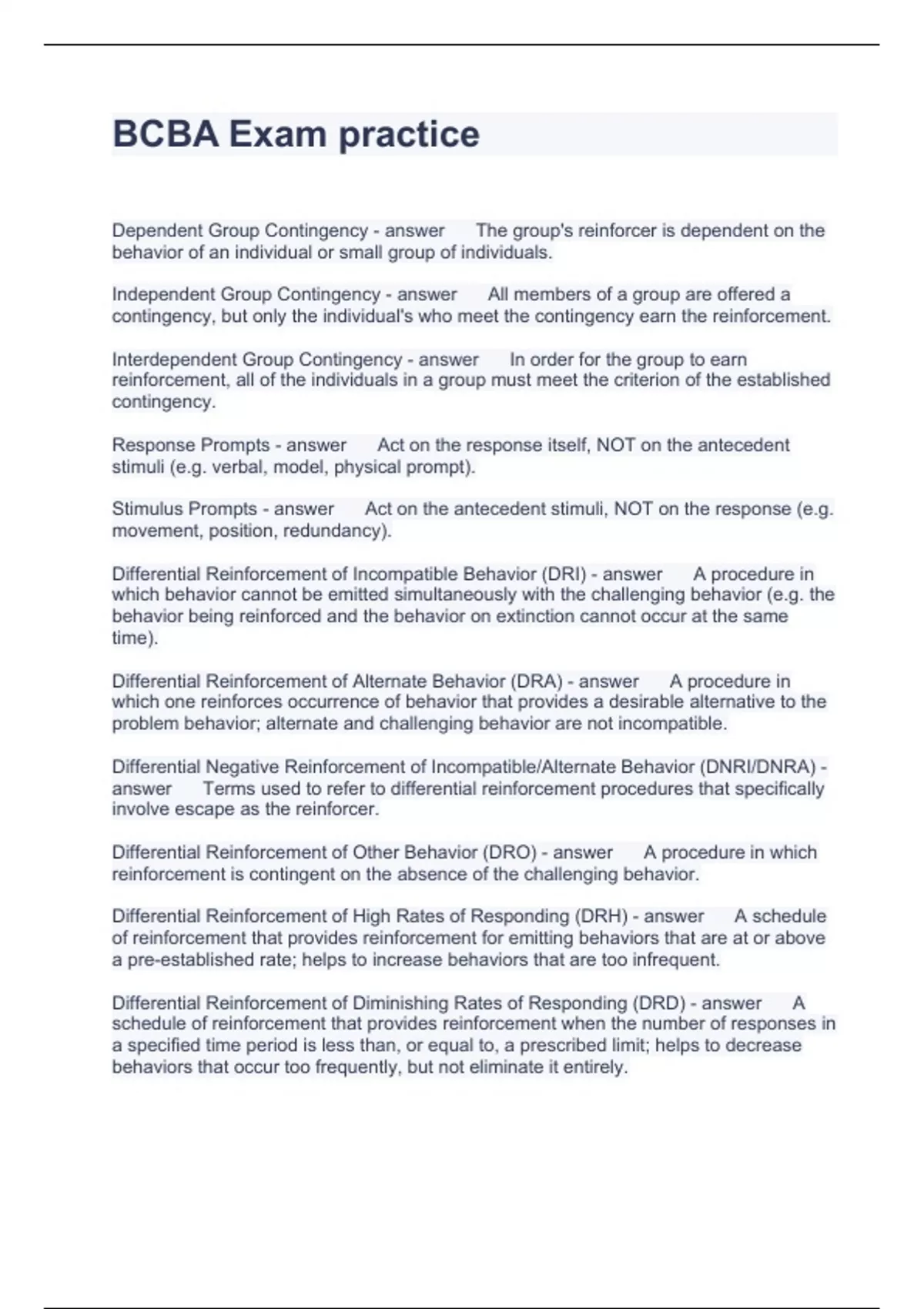 BCBA Exam practice

Dependent Group Contingency - answer The group's reinforcer is dependent on the behavior of an individual or small group of individuals.

Independent Group Contingency - answer All members of a group are offered a contingency, but only the individual's who meet the contingency earn the reinforcement.

Interdependent Group Contingency - answer In order for the group to earn reinforcement, all of the individuals in a group must meet the criterion of the established contingency.

Response Prompts - answer Act on the response itself, NOT on the antecedent stimuli (e.g. verbal, model, physical prompt).

Stimulus Prompts - answer Act on the antecedent stimuli, NOT on the response (e.g. movement, position, redundancy).

Differential Reinforcement of Incompatible Behavior (DRI) - answer A procedure in which behavior cannot be emitted simultaneously with the challenging behavior (e.g. the behavior being reinforced and the behavior on extinction cannot occur at the same time).

Differential Reinforcement of Alternate Behavior (DRA) - answer A procedure in which one reinforces occurrence of behavior that provides a desirable alternative to the problem behavior; alternate and challenging behavior are not incompatible.

Differential Negative Reinforcement of Incompatible/Alternate Behavior (DNRI/DNRA) - answer Terms used to refer to differential reinforcement procedures that specifically involve escape as the reinforcer.

Differential Reinforcement of Other Behavior (DRO) - answer A procedure in which reinforcement is contingent on the absence of the challenging behavior.

Differential Reinforcement of High Rates of Responding (DRH) - answer A schedule of reinforcement that provides reinforcement for emitting behaviors that are at or above a pre-established rate; helps to increase behaviors that are too infrequent.

Differential Reinforcement of Diminishing Rates of Responding (DRD) - answer A schedule of reinforcement that provides reinforcement when the number of responses in a specified time period is less than, or equal to, a prescribed limit; helps to decrease behaviors that occur too frequently, but not eliminate it entirely.